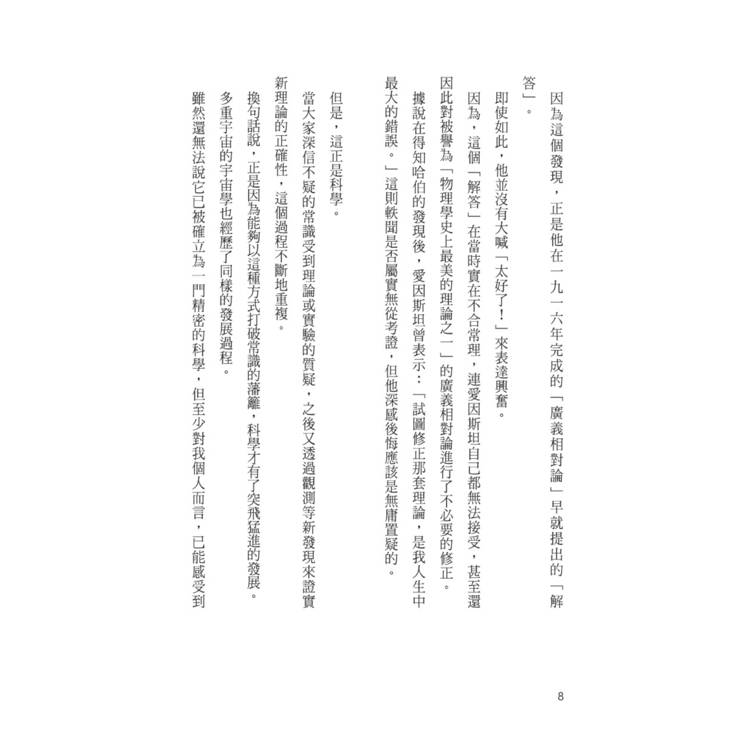 因為這個發現，正是他在一九一六年完成的「廣義相對論」早就提出的「解答」。

即使如此，他並沒有大喊「太好了！」來表達興奮。

因為，這個「解答」在當時實在不合常理，連愛因斯坦自己都無法接受，甚至還因此對被譽為「物理學史上最美的理論之一」的廣義相對論進行了不必要的修正。

據說在得知哈伯的發現後，愛因斯坦曾表示：「試圖修正那套理論，是我人生中最大的錯誤。」這則軼聞是否屬實無從考證，但他深感後悔應該是無庸置疑的。

但是，這正是科學。

當大家深信不疑的常識受到理論或實驗的質疑，之後又透過觀測等新發現來證實新理論的正確性，這個過程不斷地重複。

換句話說，正是因為能夠以這種方式打破常識的藩籬，科學才有了突飛猛進的發展。

多重宇宙的宇宙學也經歷了同樣的發展過程。

雖然還無法說它已被確立為一門精密的科學，但至少對我個人而言，已能感受到

8